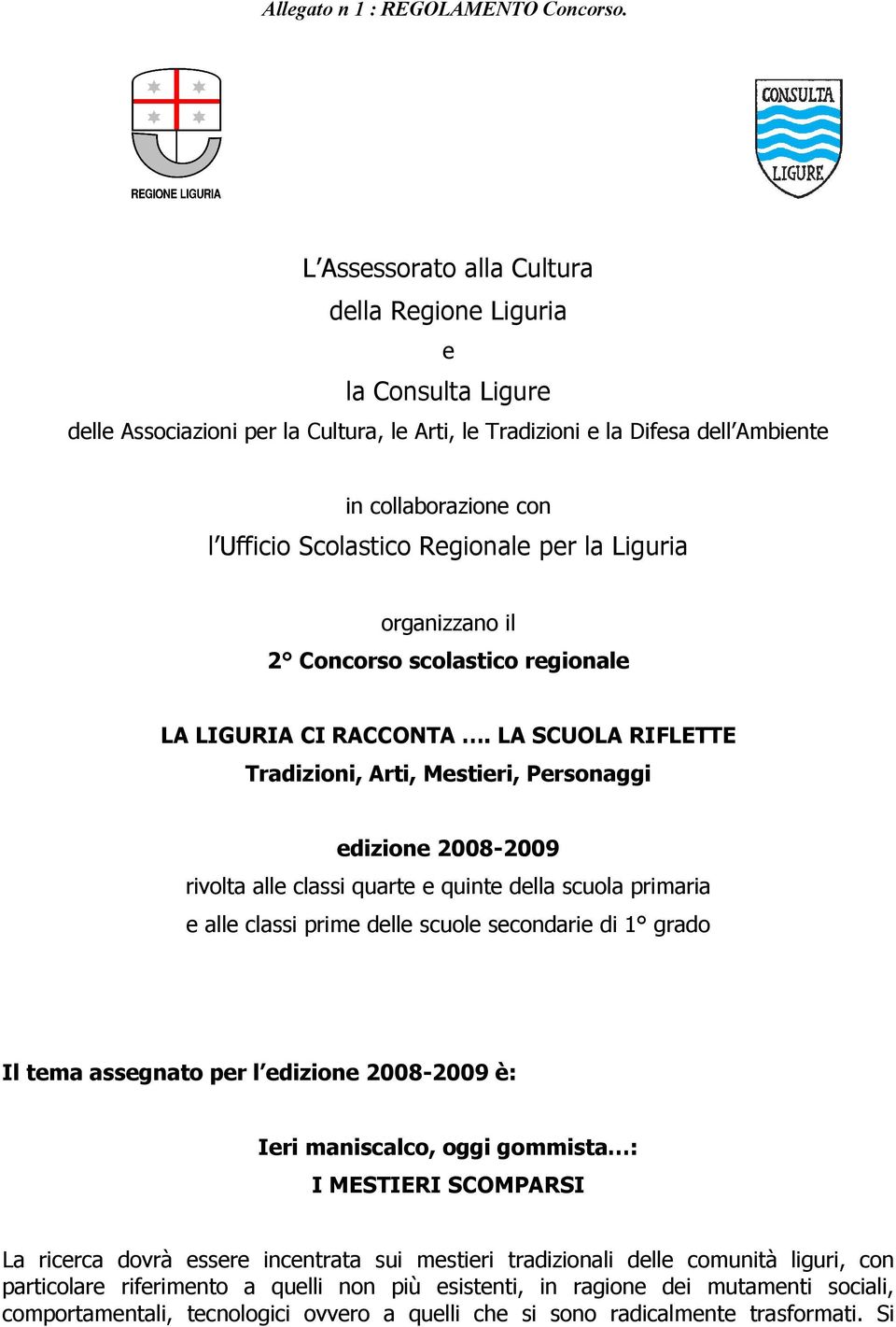 Allegato n 1 : REGOLAMENTO Concorso.

REGIONE LIGURIA

CONSULTA LIGURE

L'Assessorato alla Cultura
della Regione Liguria
e
la Consulta Ligure
delle Associazioni per la Cultura, le Arti, le Tradizioni e la Difesa dell'Ambiente

in collaborazione con
l'Ufficio Scolastico Regionale per la Liguria

organizzano il
2° Concorso scolastico regionale

LA LIGURIA CI RACCONTA …. LA SCUOLA RIFLETTE
Tradizioni, Arti, Mestieri, Personaggi

edizione 2008-2009
rivolta alle classi quarte e quinte della scuola primaria
e alle classi prime delle scuole secondarie di 1° grado

Il tema assegnato per l'edizione 2008-2009 è:

Ieri maniscalco, oggi gommista…:
I MESTIERI SCOMPARSI

La ricerca dovrà essere incentrata sui mestieri tradizionali delle comunità liguri, con particolare riferimento a quelli non più esistenti, in ragione dei mutamenti sociali, comportamentali, tecnologici ovvero a quelli che si sono radicalmente trasformati. Si